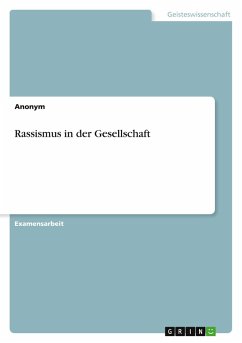 Geisteswissenschaft

Anonym

Rassismus in der Gesellschaft

Examensarbeit

GRIN